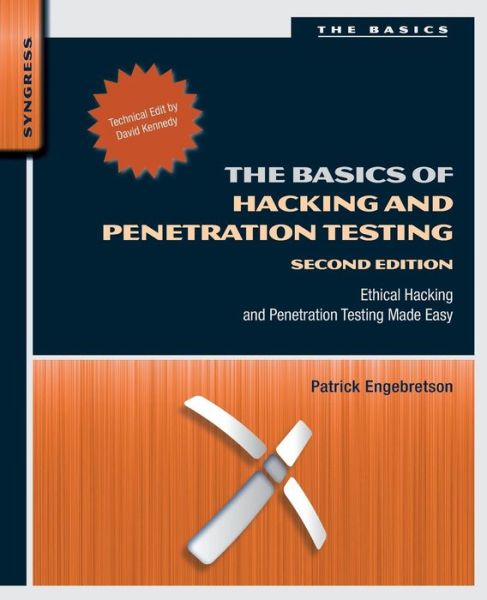 SYNGRESS

THE BASICS

Technical Edit by David Kennedy

THE BASICS OF HACKING AND PENETRATION TESTING

SECOND EDITION

Ethical Hacking and Penetration Testing Made Easy

Patrick Engebretson